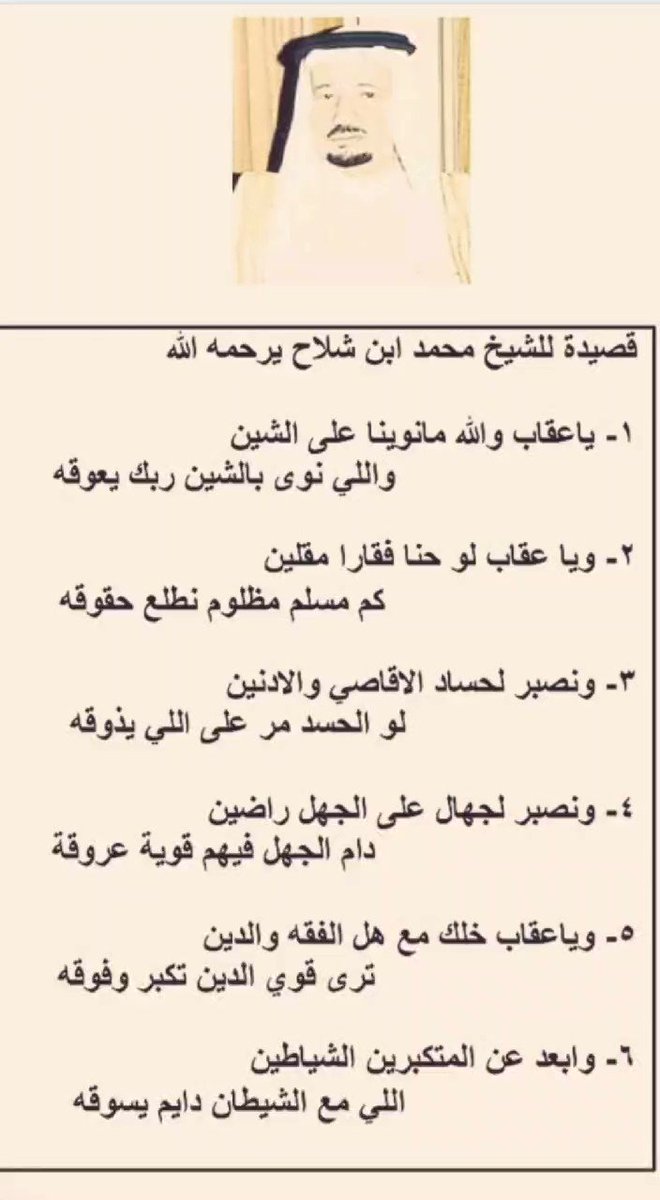 قصيدة للشيخ محمد ابن شلاح يرحمه الله

١- ياعقاب والله مانوينا على الشين
واللي نوى بالشين ربك يعوقه

٢- ويا عقاب لو حنا فقارا مقلين
كم مسلم مظلوم نطلع حقوقه

٣- ونصبر لحساد الاقاصي والادنين
لو الحسد مر على اللي يذوقه

٤- ونصبر لجهال على الجهل راضين
دام الجهل فيهم قوية عروقة

٥- وياعقاب خلك مع هل الفقه والدين
ترى قوي الدين تكبر وفوقه

٦- وابعد عن المتكبرين الشياطين
اللي مع الشيطان دايم يسوقه